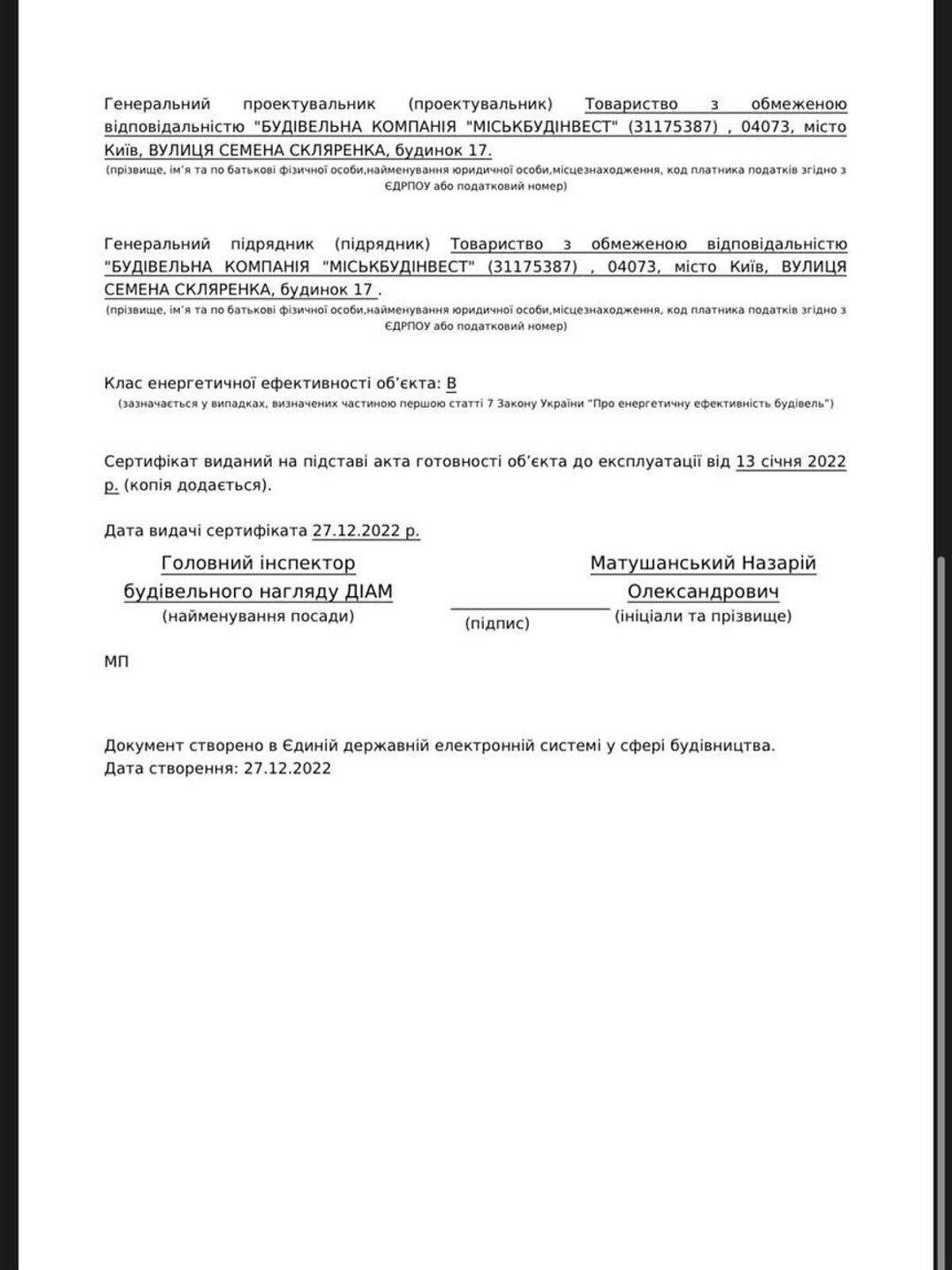 Генеральний проектувальник (проектувальник) Товариство з обмеженою відповідальністю "БУДІВЕЛЬНА КОМПАНІЯ "МІСЬКБУДІНВЕСТ" (31175387) , 04073, місто Київ, ВУЛИЦЯ СЕМЕНА СКЛЯРЕНКА, будинок 17.
(прізвище, ім'я та по батькові фізичної особи,найменування юридичної особи,місцезнаходження, код платника податків згідно з ЄДРПОУ або податковий номер)

Генеральний підрядник (підрядник) Товариство з обмеженою відповідальністю "БУДІВЕЛЬНА КОМПАНІЯ "МІСЬКБУДІНВЕСТ" (31175387) , 04073, місто Київ, ВУЛИЦЯ СЕМЕНА СКЛЯРЕНКА, будинок 17 .
(прізвище, ім'я та по батькові фізичної особи,найменування юридичної особи,місцезнаходження, код платника податків згідно з ЄДРПОУ або податковий номер)

Клас енергетичної ефективності об'єкта: В
(зазначається у випадках, визначених частиною першою статті 7 Закону України "Про енергетичну ефективність будівель")

Сертифікат виданий на підставі акта готовності об'єкта до експлуатації від 13 січня 2022 р. (копія додається).

Дата видачі сертифіката 27.12.2022 р.

Головний інспектор будівельного нагляду ДІАМ
(найменування посади)

(підпис)

Матушанський Назарій Олександрович
(ініціали та прізвище)

МП

Документ створено в Єдиній державній електронній системі у сфері будівництва.
Дата створення: 27.12.2022